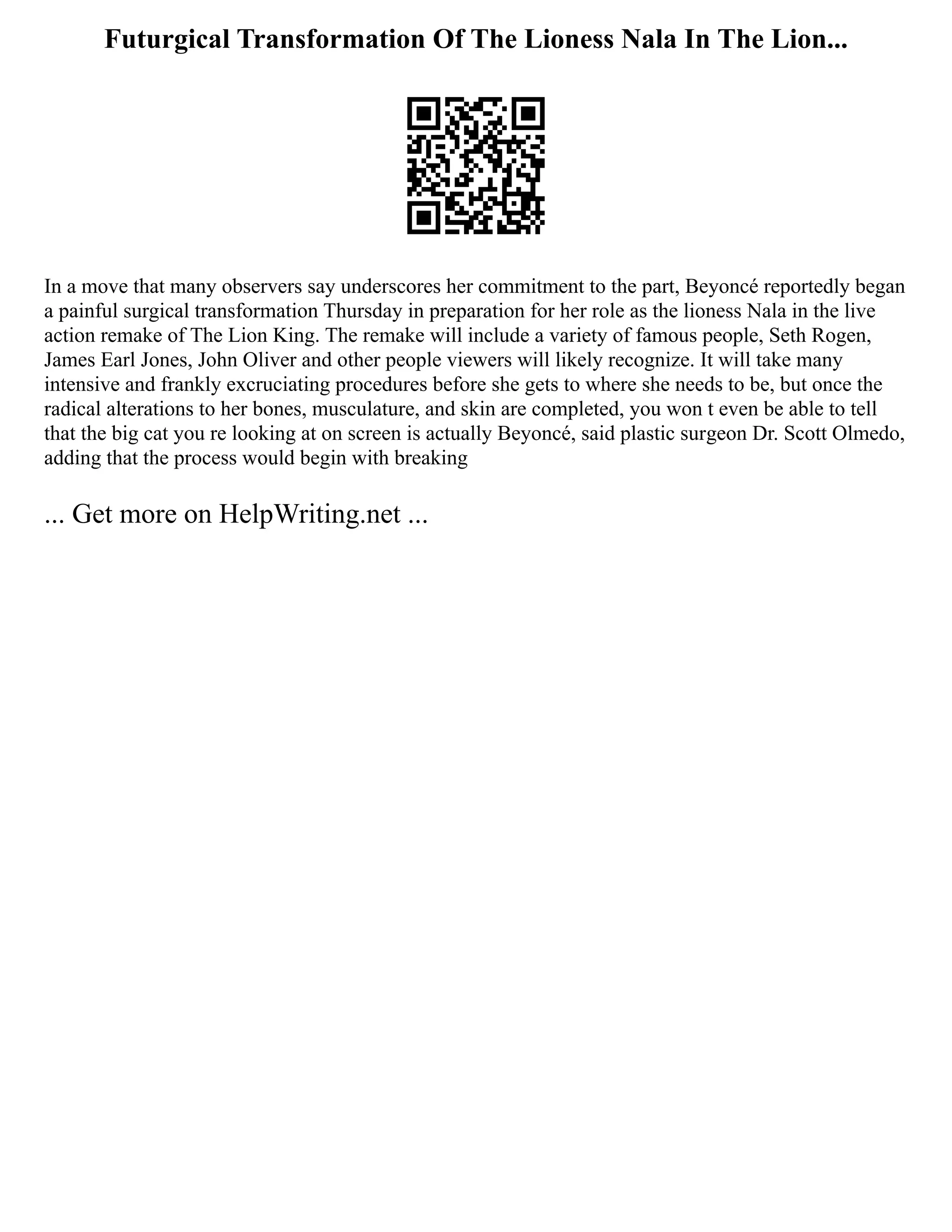 Futurgical Transformation Of The Lioness Nala In The Lion...

In a move that many observers say underscores her commitment to the part, Beyoncé reportedly began a painful surgical transformation Thursday in preparation for her role as the lioness Nala in the live action remake of The Lion King. The remake will include a variety of famous people, Seth Rogen, James Earl Jones, John Oliver and other people viewers will likely recognize. It will take many intensive and frankly excruciating procedures before she gets to where she needs to be, but once the radical alterations to her bones, musculature, and skin are completed, you won t even be able to tell that the big cat you re looking at on screen is actually Beyoncé, said plastic surgeon Dr. Scott Olmedo, adding that the process would begin with breaking

... Get more on HelpWriting.net ...